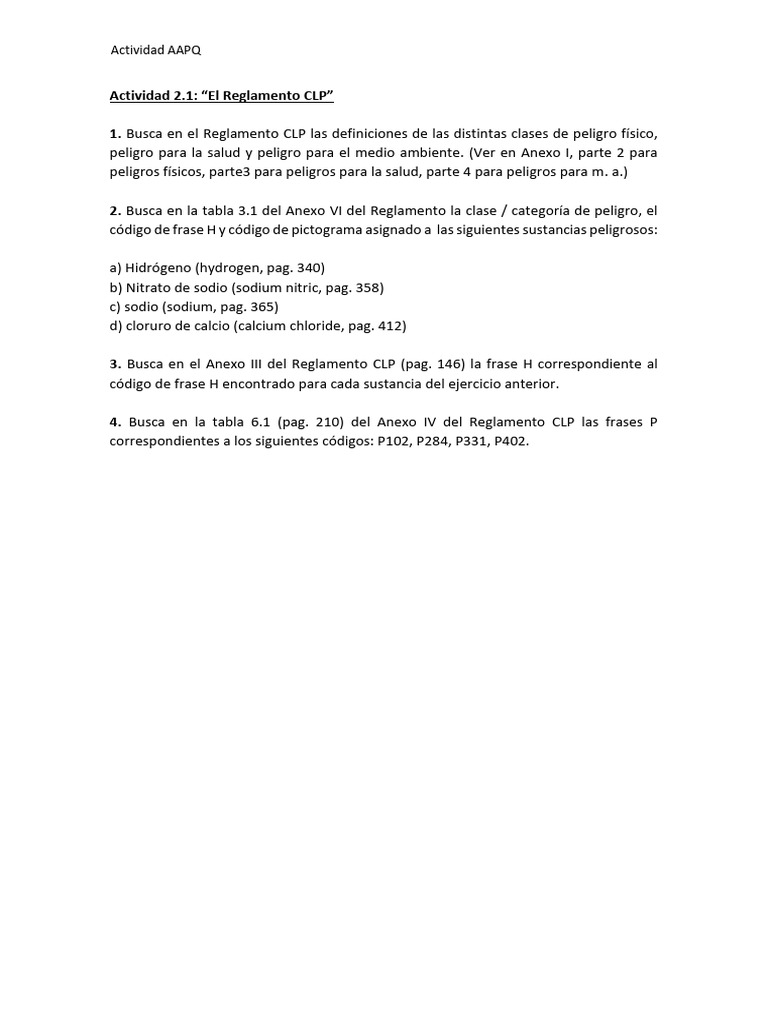 Actividad AAPQ

Actividad 2.1: “El Reglamento CLP”

1. Busca en el Reglamento CLP las definiciones de las distintas clases de peligro físico, peligro para la salud y peligro para el medio ambiente. (Ver en Anexo I, parte 2 para peligros físicos, parte3 para peligros para la salud, parte 4 para peligros para m. a.)

2. Busca en la tabla 3.1 del Anexo VI del Reglamento la clase / categoría de peligro, el código de frase H y código de pictograma asignado a las siguientes sustancias peligrosos:

a) Hidrógeno (hydrogen, pag. 340)
b) Nitrato de sodio (sodium nitric, pag. 358)
c) sodio (sodium, pag. 365)
d) cloruro de calcio (calcium chloride, pag. 412)

3. Busca en el Anexo III del Reglamento CLP (pag. 146) la frase H correspondiente al código de frase H encontrado para cada sustancia del ejercicio anterior.

4. Busca en la tabla 6.1 (pag. 210) del Anexo IV del Reglamento CLP las frases P correspondientes a los siguientes códigos: P102, P284, P331, P402.